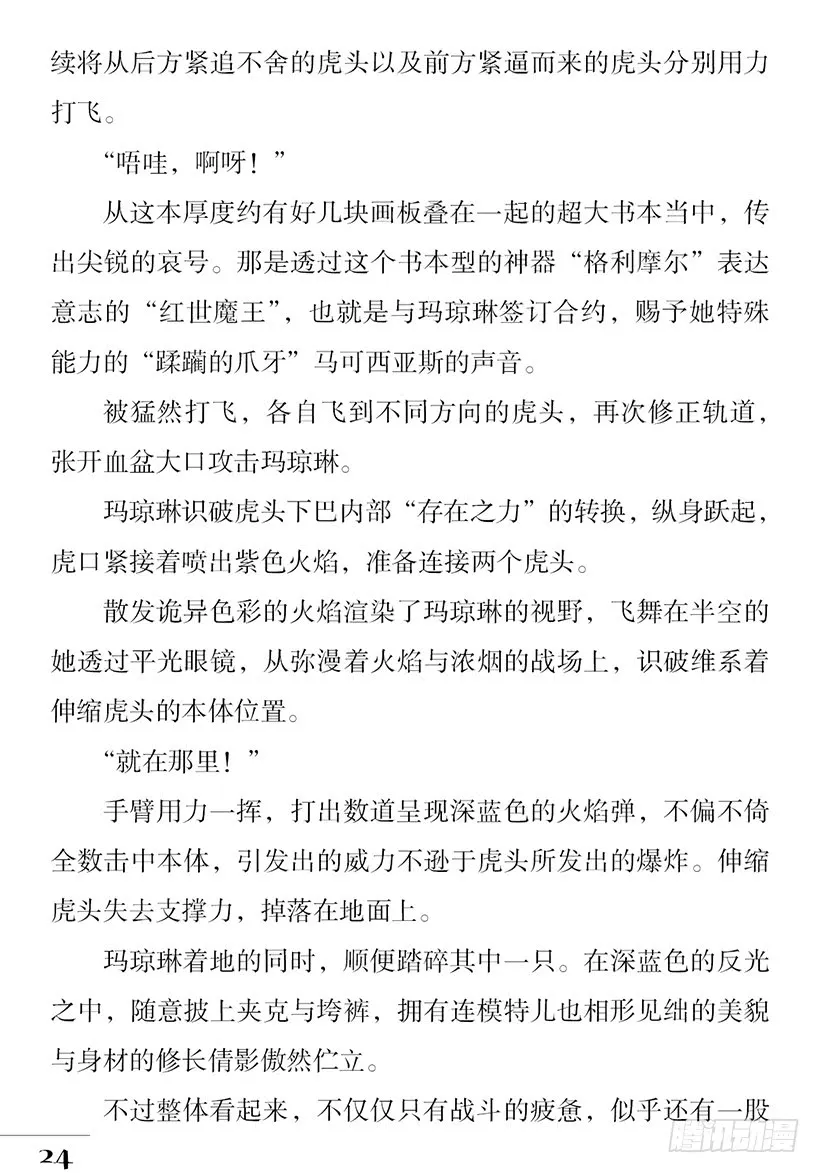 续将从后方紧追不舍的虎头以及前方紧逼而来的虎头分别用力打飞。

“唔哇，啊呀！”

从这本厚度约有好几块画板叠在一起的超大书本当中，传出尖锐的哀号。那是透过这个书本型的神器“格利摩尔”表达意志的“红世魔王”，也就是与玛琼琳签订合约，赐予她特殊能力的“蹂躏的爪牙”马可西亚斯的声音。

被猛然打飞，各自飞到不同方向的虎头，再次修正轨道，张开血盆大口攻击玛琼琳。

玛琼琳识破虎头下巴内部“存在之力”的转换，纵身跃起，虎口紧接着喷出紫色火焰，准备连接两个虎头。

散发诡异色彩的火焰渲染了玛琼琳的视野，飞舞在半空的她透过平光眼镜，从弥漫着火焰与浓烟的战场上，识破维系着伸缩虎头的本体位置。

“就在那里！”

手臂用力一挥，打出数道呈现深蓝色的火焰弹，不偏不倚全数击中本体，引发出的威力不逊于虎头所发出的爆炸。伸缩虎头失去支撑力，掉落在地面上。

玛琼琳着地的同时，顺便踏碎其中一只。在深蓝色的反光之中，随意披上夹克与垮裤，拥有连模特儿也相形见绌的美貌与身材的修长倩影傲然伫立。

不过整体看起来，不仅仅只有战斗的疲惫，似乎还有一股

24

腾讯动漫